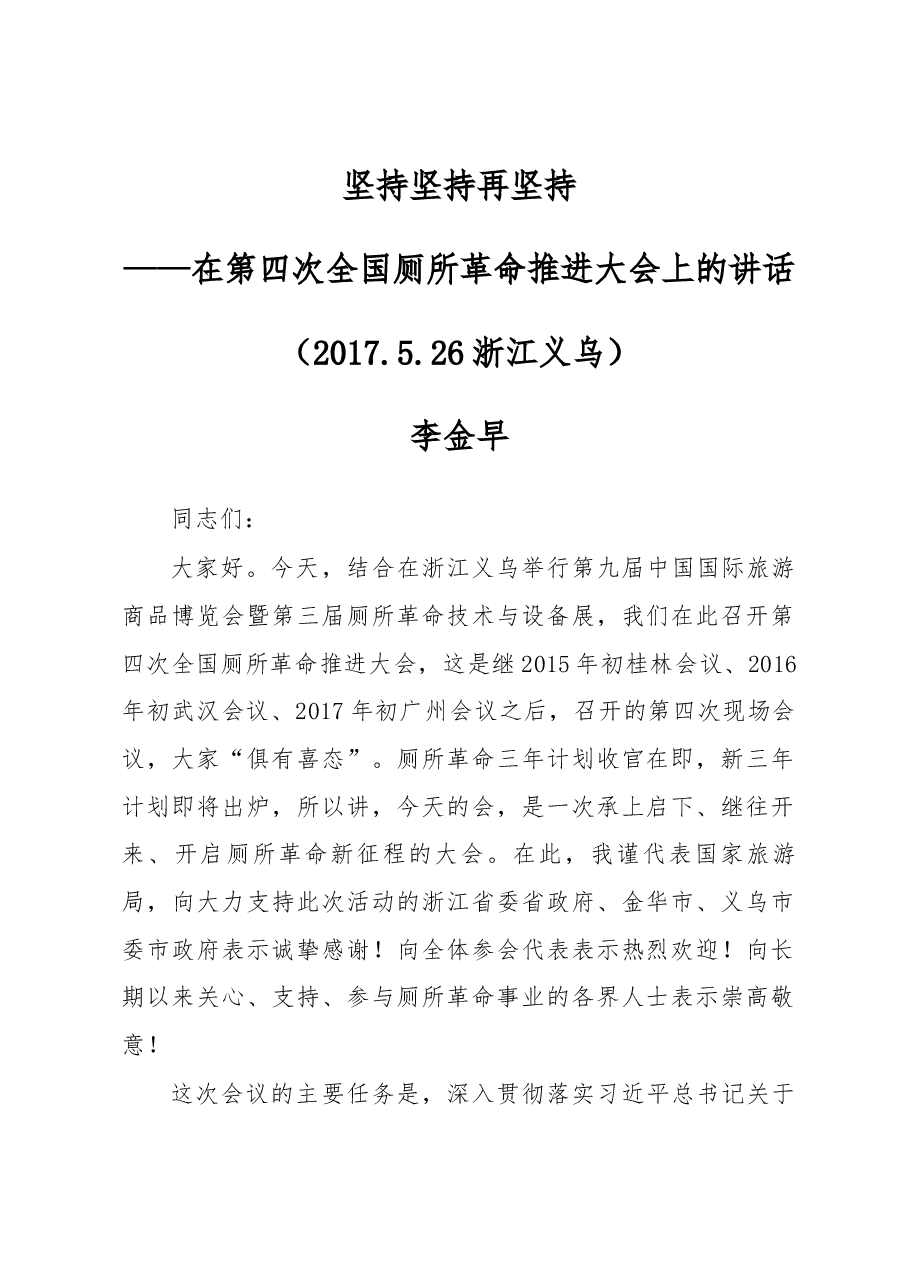 坚持坚持再坚持

——在第四次全国厕所革命推进大会上的讲话

（2017.5.26浙江义乌）

李金早

同志们：

大家好。今天，结合在浙江义乌举行第九届中国国际旅游商品博览会暨第三届厕所革命技术与设备展，我们在此召开第四次全国厕所革命推进大会，这是继2015年初桂林会议、2016年初武汉会议、2017年初广州会议之后，召开的第四次现场会议，大家“俱有喜态”。厕所革命三年计划收官在即，新三年计划即将出炉，所以讲，今天的会，是一次承上启下、继往开来、开启厕所革命新征程的大会。在此，我谨代表国家旅游局，向大力支持此次活动的浙江省委省政府、金华市、义乌市委市政府表示诚挚感谢！向全体参会代表表示热烈欢迎！向长期以来关心、支持、参与厕所革命事业的各界人士表示崇高敬意！

这次会议的主要任务是，深入贯彻落实习近平总书记关于